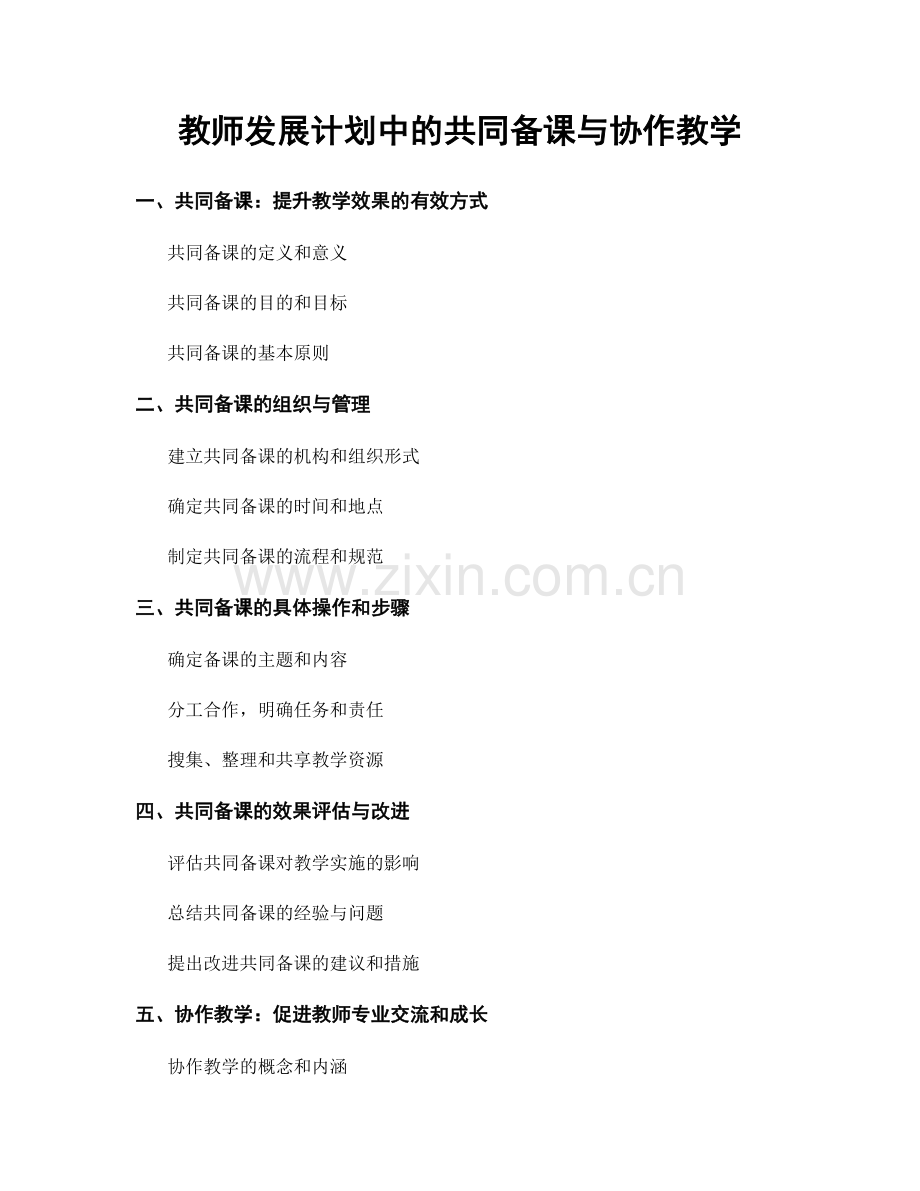 教师发展计划中的共同备课与协作教学

一、共同备课：提升教学效果的有效方式

共同备课的定义和意义

共同备课的目的和目标

共同备课的基本原则

二、共同备课的组织与管理

建立共同备课的机构和组织形式

确定共同备课的时间和地点

制定共同备课的流程和规范

www.zixin.com.cn

三、共同备课的具体操作和步骤

确定备课的主题和内容

分工合作，明确任务和责任

搜集、整理和共享教学资源

四、共同备课的效果评估与改进

评估共同备课对教学实施的影响

总结共同备课的经验与问题

提出改进共同备课的建议和措施

五、协作教学：促进教师专业交流和成长

协作教学的概念和内涵